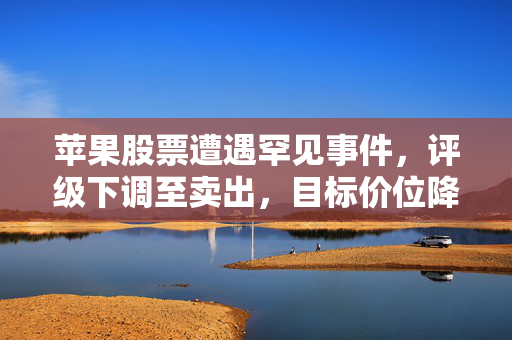 苹果股票遭遇罕见事件，评级下调至卖出，目标价位降